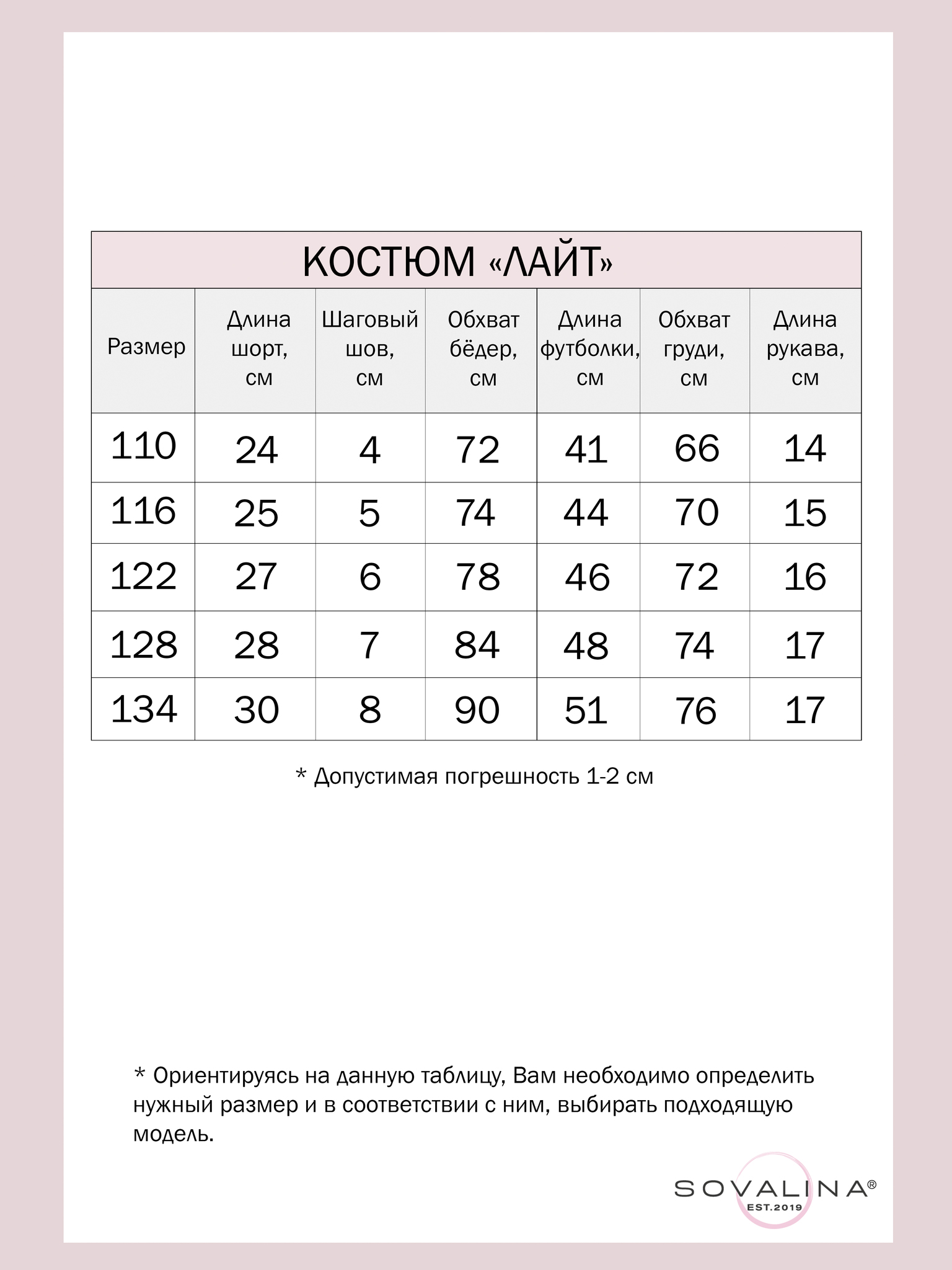 КОСТЮМ «ЛАЙТ»

| Размер | Длина шорт, см | Шаговый шов, см | Обхват бёдер, см | Длина футболки, см | Обхват груди, см | Длина рукава, см |
|---|---|---|---|---|---|---|
| 110 | 24 | 4 | 72 | 41 | 66 | 14 |
| 116 | 25 | 5 | 74 | 44 | 70 | 15 |
| 122 | 27 | 6 | 78 | 46 | 72 | 16 |
| 128 | 28 | 7 | 84 | 48 | 74 | 17 |
| 134 | 30 | 8 | 90 | 51 | 76 | 17 |

* Допустимая погрешность 1-2 см

* Ориентируясь на данную таблицу, Вам необходимо определить нужный размер и в соответствии с ним, выбирать подходящую модель.

SOVALINA®
EST.2019